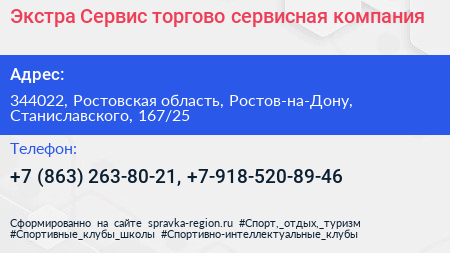 Экстра Сервис торгово сервисная компания

Адрес:

344022, Ростовская область, Ростов-на-Дону, Станиславского, 167/25

Телефон:

+7 (863) 263-80-21, +7-918-520-89-46

Сформированно на сайте spravka-region.ru #Спорт,_отдых,_туризм #Спортивные_клубы_школы #Спортивно-интеллектуальные_клубы